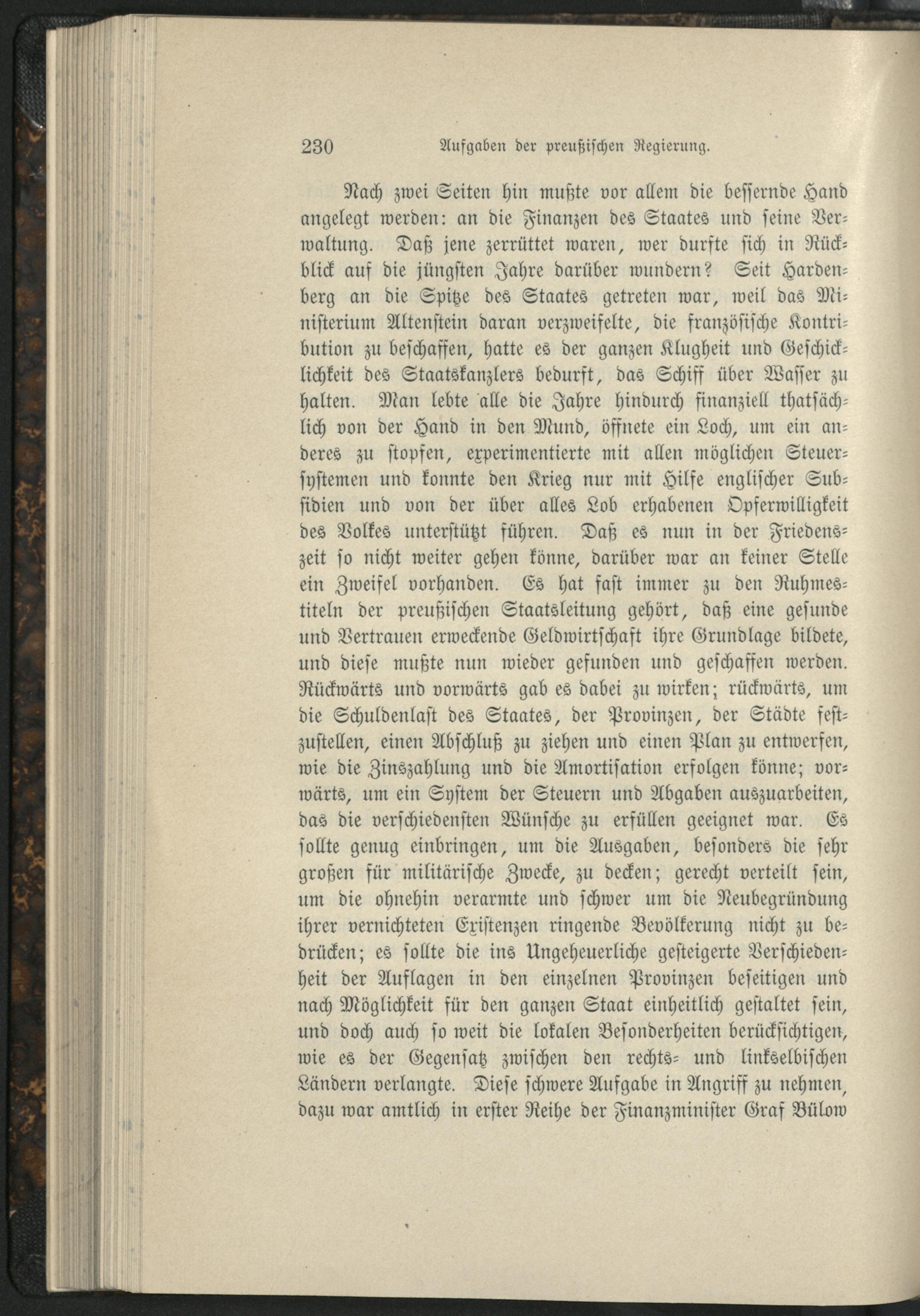 230 Aufgaben der preußischen Regierung.

Nach zwei Seiten hin mußte vor allem die bessernde Hand angelegt werden: an die Finanzen des Staates und seine Verwaltung. Daß jene zerrüttet waren, wer durfte sich in Rückblick auf die jüngsten Jahre darüber wundern? Seit Hardenberg an die Spitze des Staates getreten war, weil das Ministerium Altenstein daran verzweifelte, die französische Kontribution zu beschaffen, hatte es der ganzen Klugheit und Geschicklichkeit des Staatskanzlers bedurft, das Schiff über Wasser zu halten. Man lebte alle die Jahre hindurch finanziell thatsächlich von der Hand in den Mund, öffnete ein Loch, um ein anderes zu stopfen, experimentierte mit allen möglichen Steuersystemen und konnte den Krieg nur mit Hilfe englischer Subsidien und von der über alles Lob erhabenen Opferwilligkeit des Volkes unterstützt führen. Daß es nun in der Friedenszeit so nicht weiter gehen könne, darüber war an keiner Stelle ein Zweifel vorhanden. Es hat fast immer zu den Ruhmestiteln der preußischen Staatsleitung gehört, daß eine gesunde und Vertrauen erweckende Geldwirtschaft ihre Grundlage bildete, und diese mußte nun wieder gefunden und geschaffen werden. Rückwärts und vorwärts gab es dabei zu wirken; rückwärts, um die Schuldenlast des Staates, der Provinzen, der Städte festzustellen, einen Abschluß zu ziehen und einen Plan zu entwerfen, wie die Zinszahlung und die Amortisation erfolgen könne; vorwärts, um ein System der Steuern und Abgaben auszuarbeiten, das die verschiedensten Wünsche zu erfüllen geeignet war. Es sollte genug einbringen, um die Ausgaben, besonders die sehr großen für militärische Zwecke, zu decken; gerecht verteilt sein, um die ohnehin verarmte und schwer um die Neubegründung ihrer vernichteten Existenzen ringende Bevölkerung nicht zu bedrücken; es sollte die ins Ungeheuerliche gesteigerte Verschiedenheit der Auflagen in den einzelnen Provinzen beseitigen und nach Möglichkeit für den ganzen Staat einheitlich gestaltet sein, und doch auch so weit die lokalen Besonderheiten berücksichtigen, wie es der Gegensatz zwischen den rechts- und linkselbischen Ländern verlangte. Diese schwere Aufgabe in Angriff zu nehmen, dazu war amtlich in erster Reihe der Finanzminister Graf Bülow